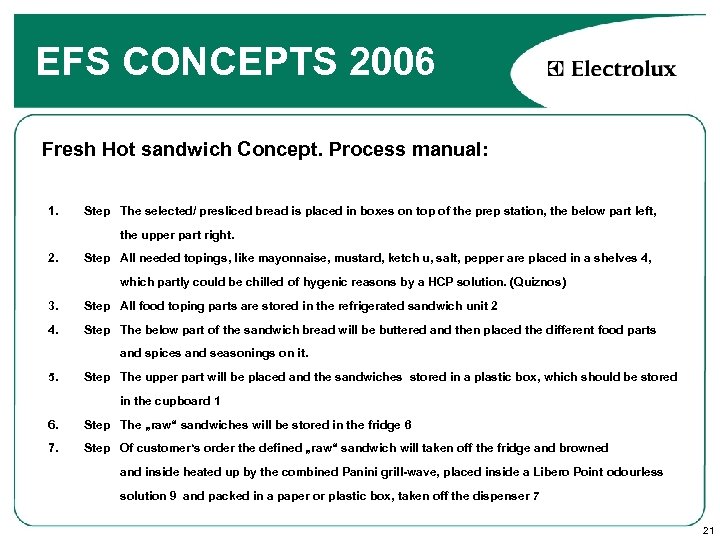 EFS CONCEPTS 2006

Electrolux

Fresh Hot sandwich Concept. Process manual:

1. Step The selected/ presliced bread is placed in boxes on top of the prep station, the below part left, the upper part right.

2. Step All needed topings, like mayonnaise, mustard, ketch u, salt, pepper are placed in a shelves 4, which partly could be chilled of hygenic reasons by a HCP solution. (Quiznos)

3. Step All food toping parts are stored in the refrigerated sandwich unit 2

4. Step The below part of the sandwich bread will be buttered and then placed the different food parts and spices and seasonings on it.

5. Step The upper part will be placed and the sandwiches stored in a plastic box, which should be stored in the cupboard 1

6. Step The „raw“ sandwiches will be stored in the fridge 6

7. Step Of customer's order the defined „raw“ sandwich will taken off the fridge and browned and inside heated up by the combined Panini grill-wave, placed inside a Libero Point odourless solution 9 and packed in a paper or plastic box, taken off the dispenser 7

21